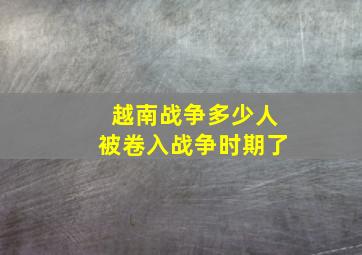 越南战争多少人
被卷入战争时期了